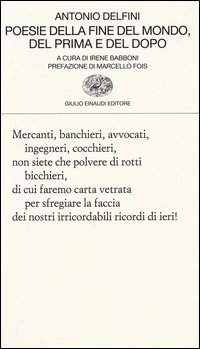 ANTONIO DELFINI
POESIE DELLA FINE DEL MONDO, DEL PRIMA E DEL DOPO

A CURA DI IRENE BABBONI
PREFAZIONE DI MARCELLO FOIS

GIULIO EINAUDI EDITORE

Mercanti, banchieri, avvocati,
ingegneri, cocchieri,
non siete che polvere di rotti
bicchieri,
di cui faremo carta vetrata
per sfregiare la faccia
dei nostri irricordabili ricordi di ieri!